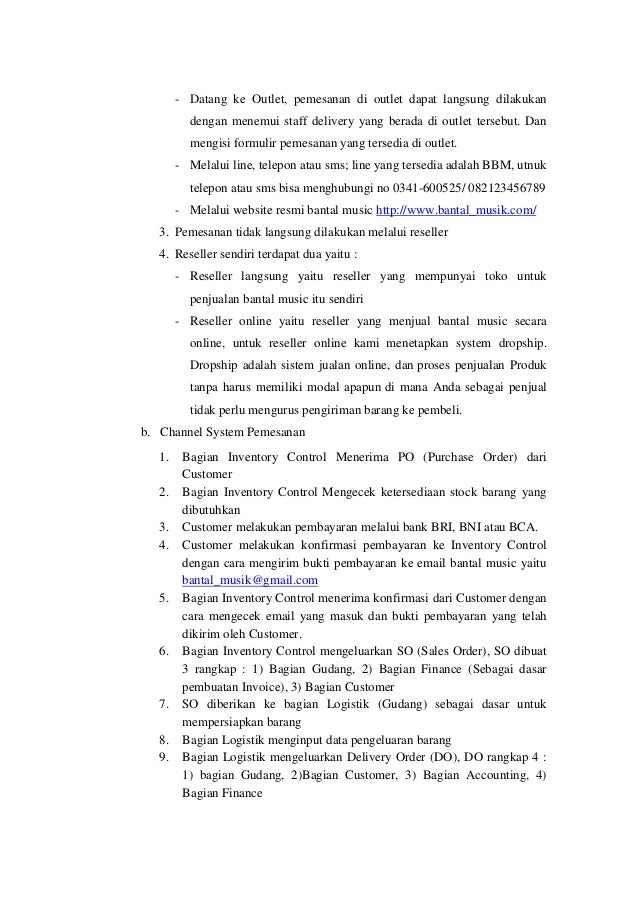 - Datang ke Outlet, pemesanan di outlet dapat langsung dilakukan dengan menemui staff delivery yang berada di outlet tersebut. Dan mengisi formulir pemesanan yang tersedia di outlet.
- Melalui line, telepon atau sms; line yang tersedia adalah BBM, utnuk telepon atau sms bisa menghubungi no 0341-600525/ 082123456789
- Melalui website resmi bantal music http://www.bantal_musik.com/

3. Pemesanan tidak langsung dilakukan melalui reseller
4. Reseller sendiri terdapat dua yaitu :
- Reseller langsung yaitu reseller yang mempunyai toko untuk penjualan bantal music itu sendiri
- Reseller online yaitu reseller yang menjual bantal music secara online, untuk reseller online kami menetapkan system dropship. Dropship adalah sistem jualan online, dan proses penjualan Produk tanpa harus memiliki modal apapun di mana Anda sebagai penjual tidak perlu mengurus pengiriman barang ke pembeli.

b. Channel System Pemesanan
1. Bagian Inventory Control Menerima PO (Purchase Order) dari Customer
2. Bagian Inventory Control Mengecek ketersediaan stock barang yang dibutuhkan
3. Customer melakukan pembayaran melalui bank BRI, BNI atau BCA.
4. Customer melakukan konfirmasi pembayaran ke Inventory Control dengan cara mengirim bukti pembayaran ke email bantal music yaitu bantal_musik@gmail.com
5. Bagian Inventory Control menerima konfirmasi dari Customer dengan cara mengecek email yang masuk dan bukti pembayaran yang telah dikirim oleh Customer.
6. Bagian Inventory Control mengeluarkan SO (Sales Order), SO dibuat 3 rangkap : 1) Bagian Gudang, 2) Bagian Finance (Sebagai dasar pembuatan Invoice), 3) Bagian Customer
7. SO diberikan ke bagian Logistik (Gudang) sebagai dasar untuk mempersiapkan barang
8. Bagian Logistik menginput data pengeluaran barang
9. Bagian Logistik mengeluarkan Delivery Order (DO), DO rangkap 4 : 1) bagian Gudang, 2)Bagian Customer, 3) Bagian Accounting, 4) Bagian Finance